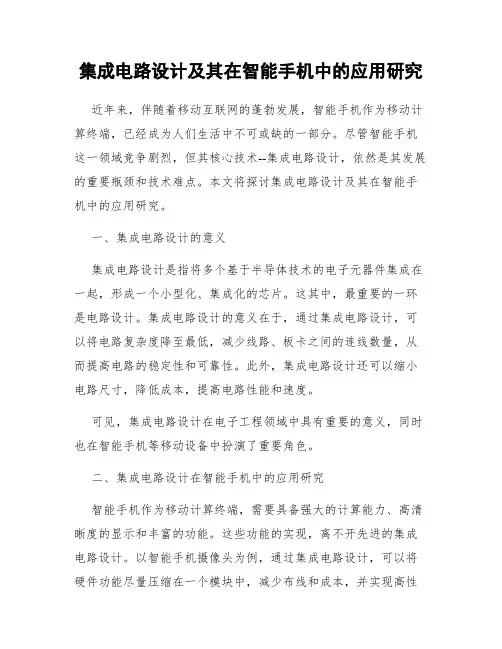 集成电路设计及其在智能手机中的应用研究

近年来，伴随着移动互联网的蓬勃发展，智能手机作为移动计算终端，已经成为人们生活中不可或缺的一部分。尽管智能手机这一领域竞争剧烈，但其核心技术--集成电路设计，依然是其发展的重要瓶颈和技术难点。本文将探讨集成电路设计及其在智能手机中的应用研究。

一、集成电路设计的意义

集成电路设计是指将多个基于半导体技术的电子元器件集成在一起，形成一个小型化、集成化的芯片。这其中，最重要的一环是电路设计。集成电路设计的意义在于，通过集成电路设计，可以将电路复杂度降至最低，减少线路、板卡之间的连线数量，从而提高电路的稳定性和可靠性。此外，集成电路设计还可以缩小电路尺寸，降低成本，提高电路性能和速度。

可见，集成电路设计在电子工程领域中具有重要的意义，同时也在智能手机等移动设备中扮演了重要角色。

二、集成电路设计在智能手机中的应用研究

智能手机作为移动计算终端，需要具备强大的计算能力、高清晰度的显示和丰富的功能。这些功能的实现，离不开先进的集成电路设计。以智能手机摄像头为例，通过集成电路设计，可以将硬件功能尽量压缩在一个模块中，减少布线和成本，并实现高性